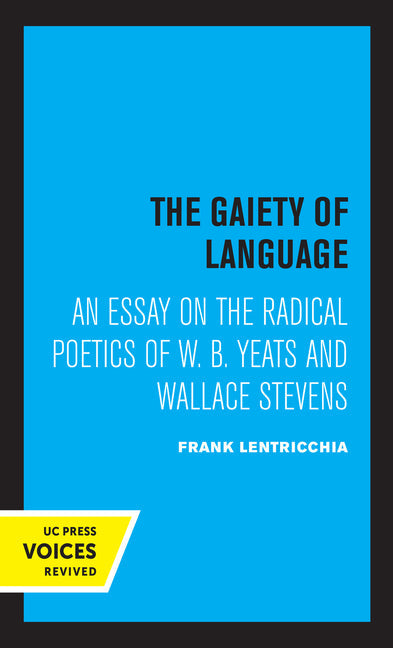 THE GAIETY OF LANGUAGE

AN ESSAY ON THE RADICAL POETICS OF W. B. YEATS AND WALLACE STEVENS

FRANK LENTRICCHIA

UC PRESS
VOICES
REVIVED